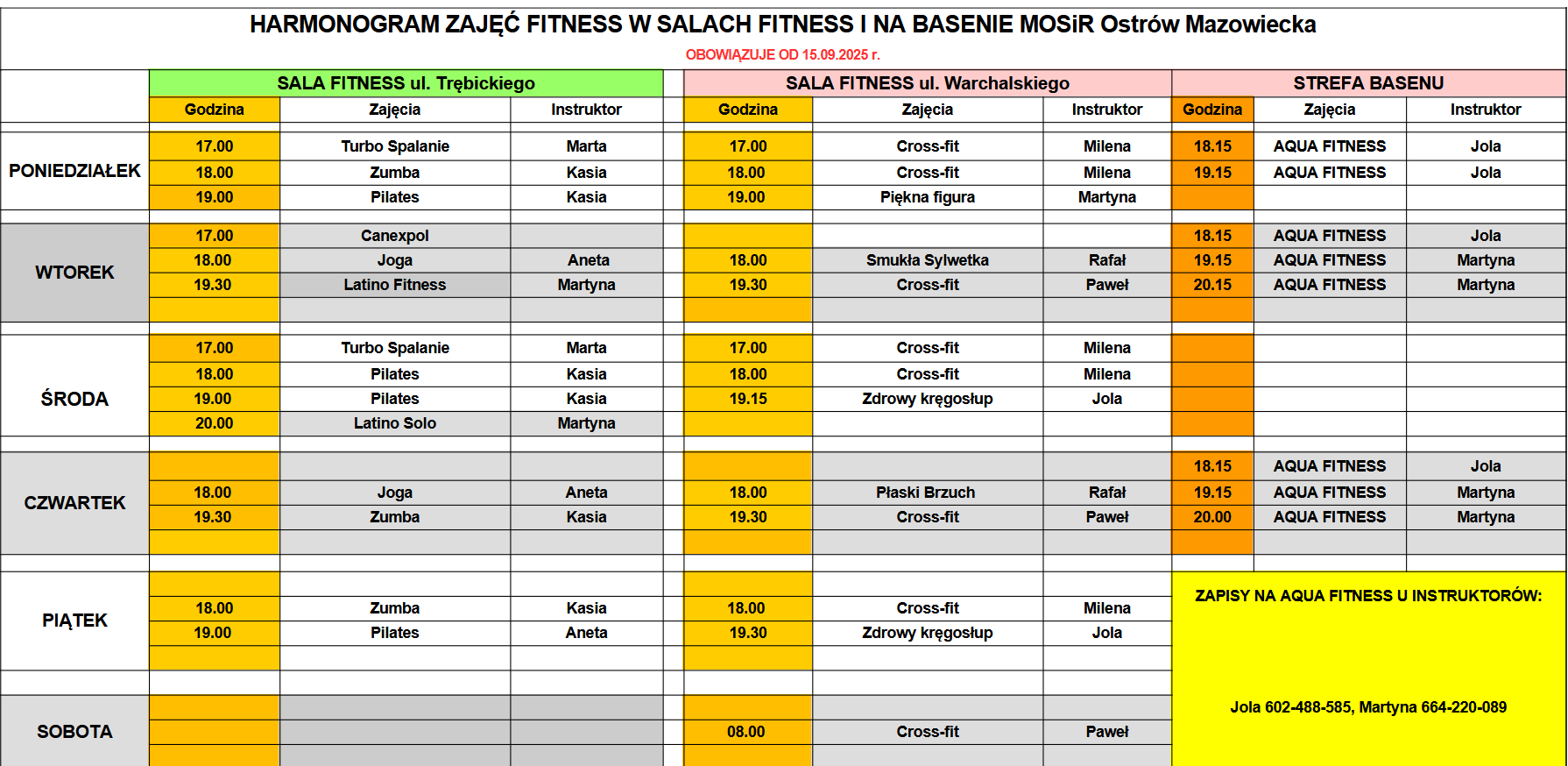 HARMONOGRAM ZAJĘĆ FITNESS W SALACH FITNESS I NA BASENIE MOSiR Ostrów Mazowiecka

OBOWIĄZUJE OD 15.09.2025 r.

| | SALA FITNESS ul. Trębickiego | | | SALA FITNESS ul. Warchalskiego | | | STREFA BASENU | | |
|---|---|---|---|---|---|---|---|---|---|
| | Godzina | Zajęcia | Instruktor | Godzina | Zajęcia | Instruktor | Godzina | Zajęcia | Instruktor |
| PONIEDZIAŁEK | 17.00 | Turbo Spalanie | Marta | 17.00 | Cross-fit | Milena | 18.15 | AQUA FITNESS | Jola |
| | 18.00 | Zumba | Kasia | 18.00 | Cross-fit | Milena | 19.15 | AQUA FITNESS | Jola |
| | 19.00 | Pilates | Kasia | 19.00 | Piękna figura | Martyna | | | |
| WTOREK | 17.00 | Canexpol | | | | | 18.15 | AQUA FITNESS | Jola |
| | 18.00 | Joga | Aneta | 18.00 | Smukła Sylwetka | Rafał | 19.15 | AQUA FITNESS | Martyna |
| | 19.30 | Latino Fitness | Martyna | 19.30 | Cross-fit | Paweł | 20.15 | AQUA FITNESS | Martyna |
| ŚRODA | 17.00 | Turbo Spalanie | Marta | 17.00 | Cross-fit | Milena | | | |
| | 18.00 | Pilates | Kasia | 18.00 | Cross-fit | Milena | | | |
| | 19.00 | Pilates | Kasia | 19.15 | Zdrowy kręgosłup | Jola | | | |
| | 20.00 | Latino Solo | Martyna | | | | | | |
| CZWARTEK | | | | | | | 18.15 | AQUA FITNESS | Jola |
| | 18.00 | Joga | Aneta | 18.00 | Płaski Brzuch | Rafał | 19.15 | AQUA FITNESS | Martyna |
| | 19.30 | Zumba | Kasia | 19.30 | Cross-fit | Paweł | 20.00 | AQUA FITNESS | Martyna |
| PIĄTEK | 18.00 | Zumba | Kasia | 18.00 | Cross-fit | Milena | | | |
| | 19.00 | Pilates | Aneta | 19.30 | Zdrowy kręgosłup | Jola | | | |
| SOBOTA | | | | 08.00 | Cross-fit | Paweł | | | |

ZAPISY NA AQUA FITNESS U INSTRUKTORÓW:

Jola 602-488-585, Martyna 664-220-089